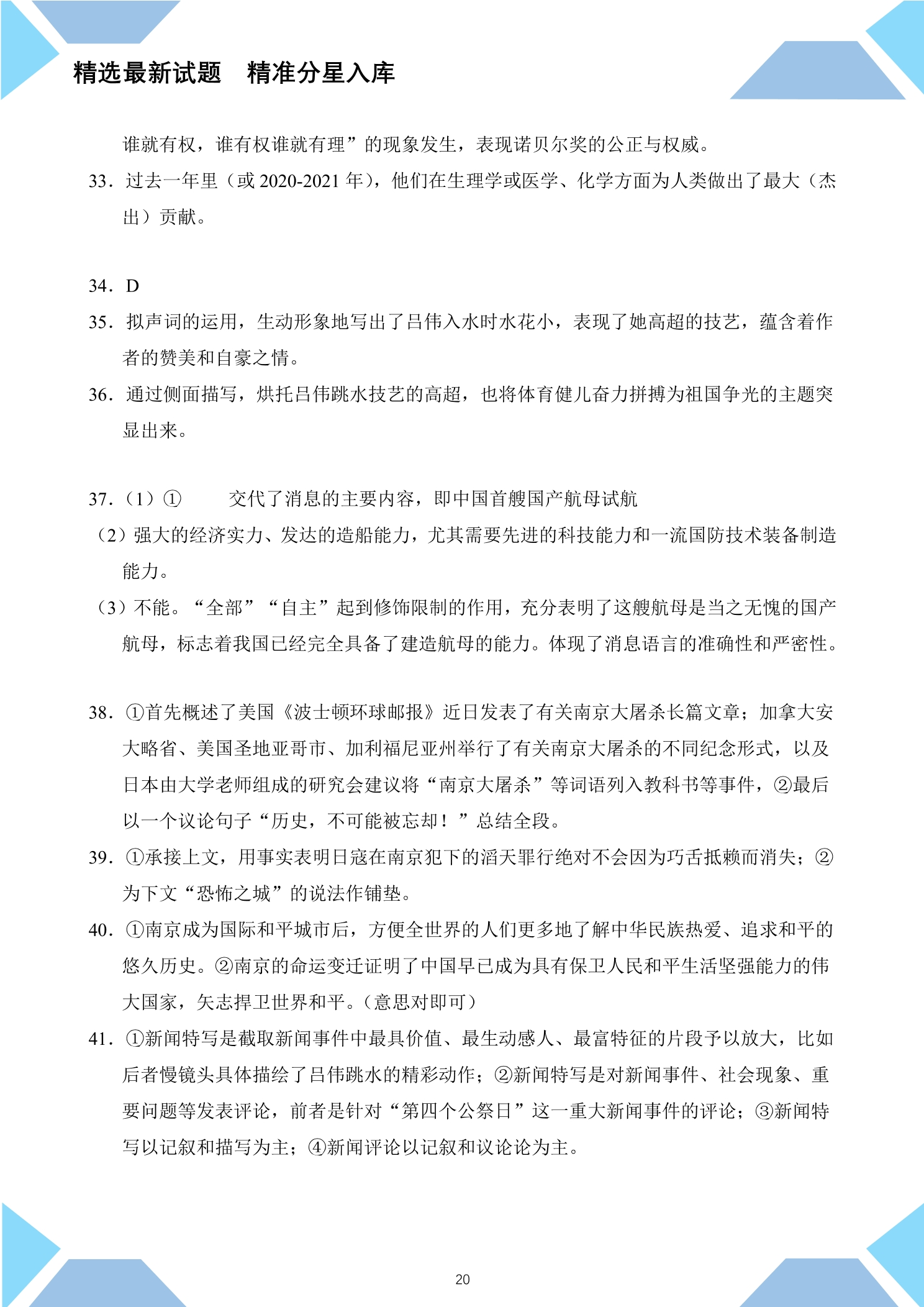 精选最新试题 精准分星入库

谁就有权，谁有权谁就有理”的现象发生，表现诺贝尔奖的公正与权威。

33．过去一年里（或2020-2021年），他们在生理学或医学、化学方面为人类做出了最大（杰出）贡献。

34．D

35．拟声词的运用，生动形象地写出了吕伟入水时水花小，表现了她高超的技艺，蕴含着作者的赞美和自豪之情。

36．通过侧面描写，烘托吕伟跳水技艺的高超，也将体育健儿奋力拼搏为祖国争光的主题突显出来。

37．（1）① 交代了消息的主要内容，即中国首艘国产航母试航

（2）强大的经济实力、发达的造船能力，尤其需要先进的科技能力和一流国防技术装备制造能力。

（3）不能。“全部”“自主”起到修饰限制的作用，充分表明了这艘航母是当之无愧的国产航母，标志着我国已经完全具备了建造航母的能力。体现了消息语言的准确性和严密性。

38．①首先概述了美国《波士顿环球邮报》近日发表了有关南京大屠杀长篇文章；加拿大安大略省、美国圣地亚哥市、加利福尼亚州举行了有关南京大屠杀的不同纪念形式，以及日本由大学老师组成的研究会建议将“南京大屠杀”等词语列入教科书等事件，②最后以一个议论句子“历史，不可能被忘却！”总结全段。

39．①承接上文，用事实表明日寇在南京犯下的滔天罪行绝对不会因为巧舌抵赖而消失；②为下文“恐怖之城”的说法作铺垫。

40．①南京成为国际和平城市后，方便全世界的人们更多地了解中华民族热爱、追求和平的悠久历史。②南京的命运变迁证明了中国早已成为具有保卫人民和平生活坚强能力的伟大国家，矢志捍卫世界和平。（意思对即可）

41．①新闻特写是截取新闻事件中最具价值、最生动感人、最富特征的片段予以放大，比如后者慢镜头具体描绘了吕伟跳水的精彩动作；②新闻特写是对新闻事件、社会现象、重要问题等发表评论，前者是针对“第四个公祭日”这一重大新闻事件的评论；③新闻特写以记叙和描写为主；④新闻评论以记叙和议论论为主。

20